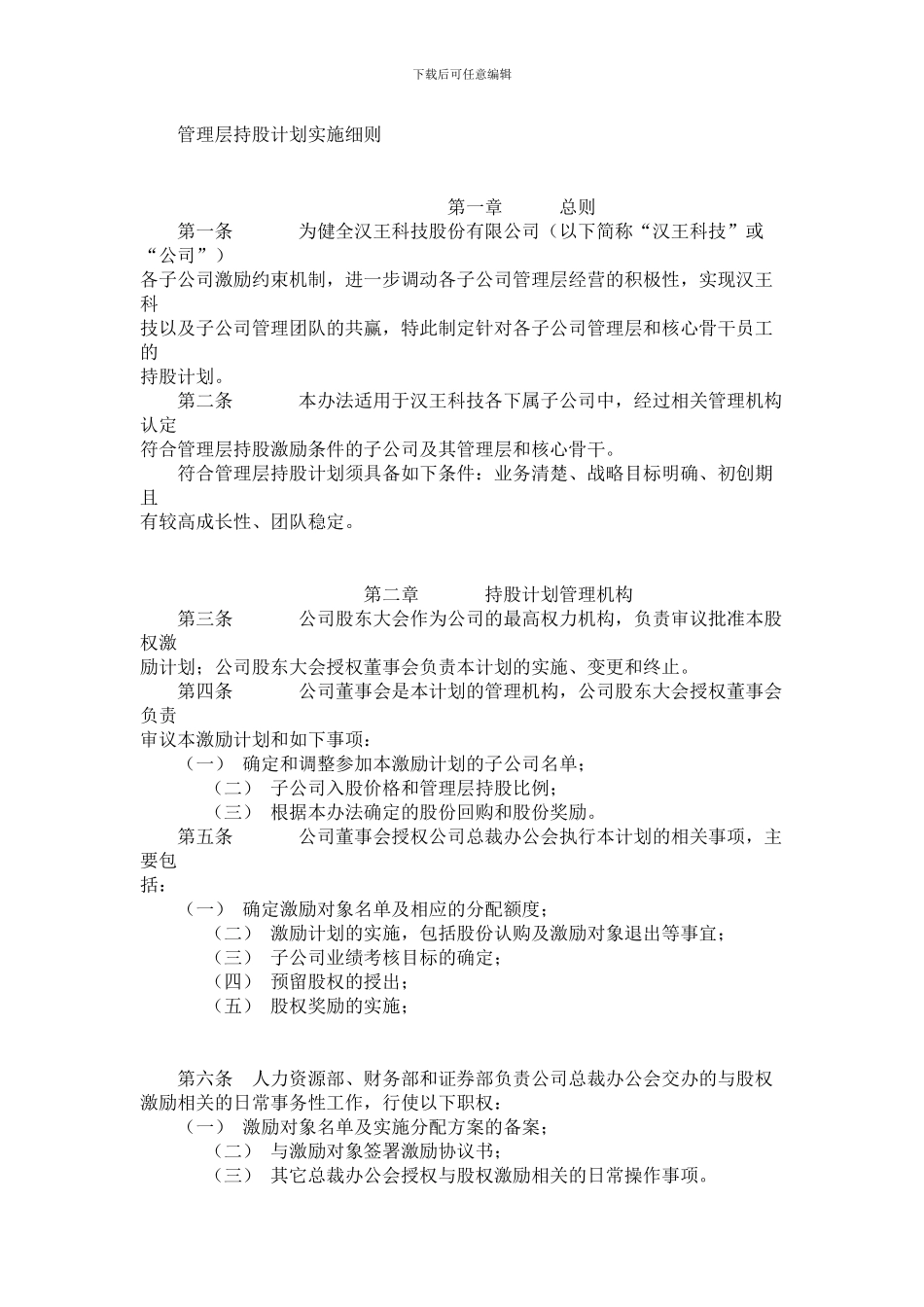 下载后可任意编辑

管理层持股计划实施细则

第一章　　总则

第一条　　为健全汉王科技股份有限公司（以下简称“汉王科技”或“公司”）各子公司激励约束机制，进一步调动各子公司管理层经营的积极性，实现汉王科技以及子公司管理团队的共赢，特此制定针对各子公司管理层和核心骨干员工的持股计划。

第二条　　本办法适用于汉王科技各下属子公司中，经过相关管理机构认定符合管理层持股激励条件的子公司及其管理层和核心骨干。

符合管理层持股计划须具备如下条件：业务清楚、战略目标明确、初创期且有较高成长性、团队稳定。

第二章　　持股计划管理机构

第三条　　公司股东大会作为公司的最高权力机构，负责审议批准本股权激励计划；公司股东大会授权董事会负责本计划的实施、变更和终止。

第四条　　公司董事会是本计划的管理机构，公司股东大会授权董事会负责审议本激励计划和如下事项：

（一）　确定和调整参加本激励计划的子公司名单；

（二）　子公司入股价格和管理层持股比例；

（三）　根据本办法确定的股份回购和股份奖励。

第五条　　公司董事会授权公司总裁办公会执行本计划的相关事项，主要包括：

（一）　确定激励对象名单及相应的分配额度；

（二）　激励计划的实施，包括股份认购及激励对象退出等事宜；

（三）　子公司业绩考核目标的确定；

（四）　预留股权的授出；

（五）　股权奖励的实施；

第六条　人力资源部、财务部和证券部负责公司总裁办公会交办的与股权激励相关的日常事务性工作，行使以下职权：

（一）　激励对象名单及实施分配方案的备案；

（二）　与激励对象签署激励协议书；

（三）　其它总裁办公会授权与股权激励相关的日常操作事项。